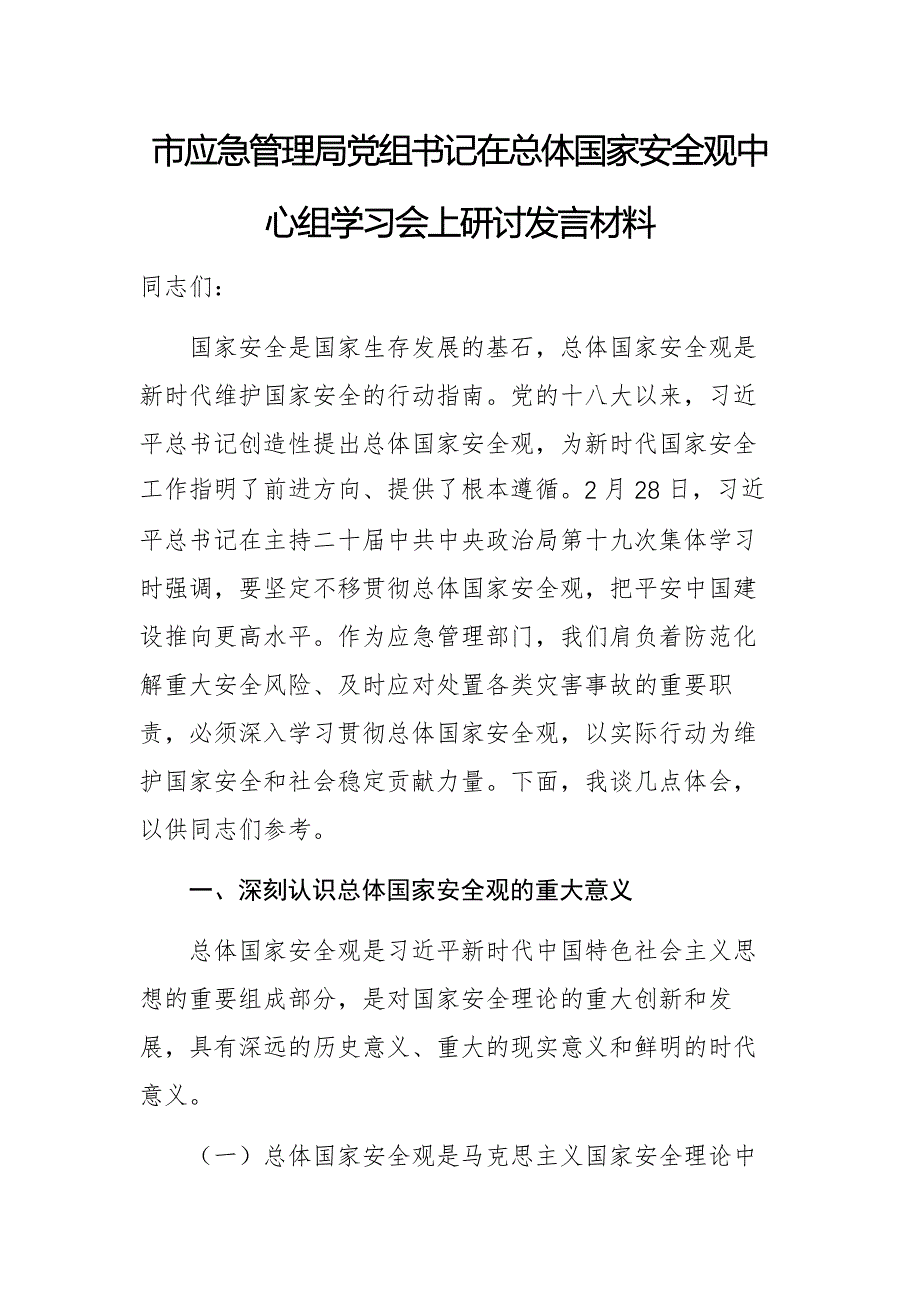 市应急管理局党组书记在总体国家安全观中心组学习会上研讨发言材料

同志们：

国家安全是国家生存发展的基石，总体国家安全观是新时代维护国家安全的行动指南。党的十八大以来，习近平总书记创造性提出总体国家安全观，为新时代国家安全工作指明了前进方向、提供了根本遵循。2月28日，习近平总书记在主持二十届中共中央政治局第十九次集体学习时强调，要坚定不移贯彻总体国家安全观，把平安中国建设推向更高水平。作为应急管理部门，我们肩负着防范化解重大安全风险、及时应对处置各类灾害事故的重要职责，必须深入学习贯彻总体国家安全观，以实际行动为维护国家安全和社会稳定贡献力量。下面，我谈几点体会，以供同志们参考。

一、深刻认识总体国家安全观的重大意义

总体国家安全观是习近平新时代中国特色社会主义思想的重要组成部分，是对国家安全理论的重大创新和发展，具有深远的历史意义、重大的现实意义和鲜明的时代意义。

（一）总体国家安全观是马克思主义国家安全理论中